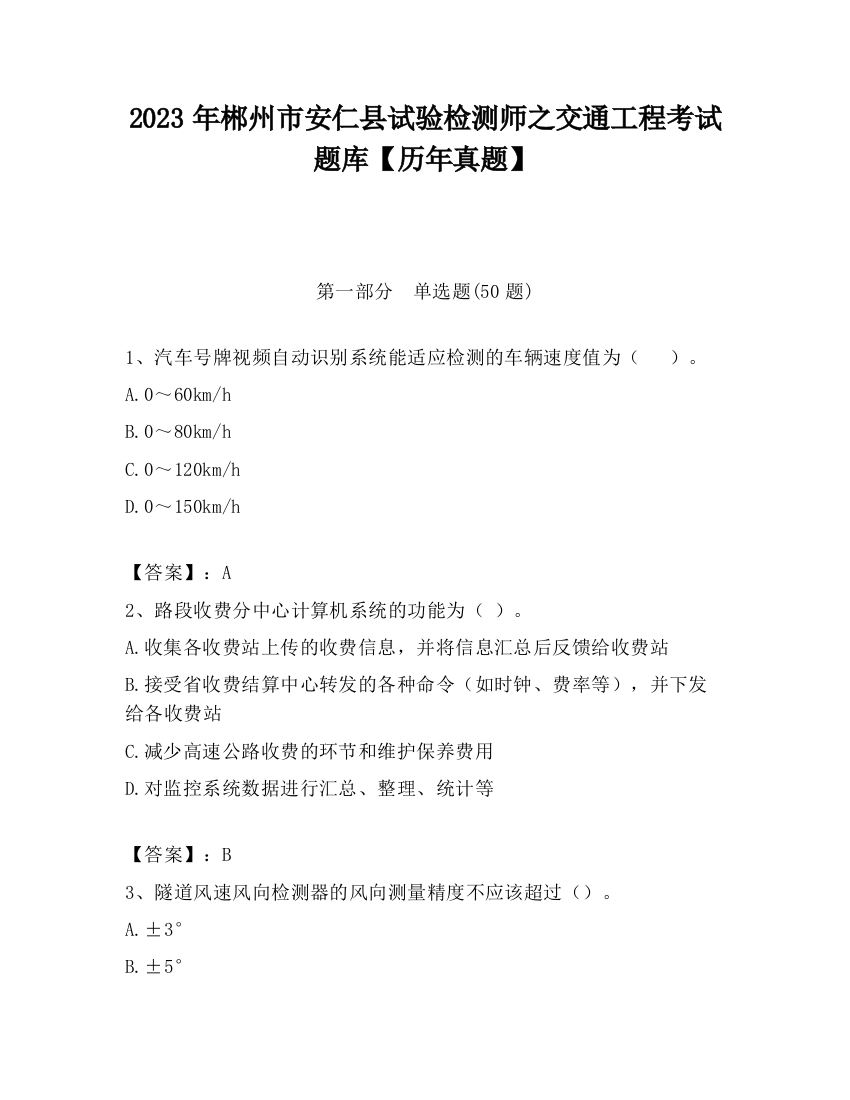 2023 年郴州市安仁县试验检测师之交通工程考试题库【历年真题】

第一部分　单选题(50 题)

1、汽车号牌视频自动识别系统能适应检测的车辆速度值为（　　）。

A. 0～60km/h

B. 0～80km/h

C. 0～120km/h

D. 0～150km/h

【答案】：A

2、路段收费分中心计算机系统的功能为（ ）。

A. 收集各收费站上传的收费信息，并将信息汇总后反馈给收费站

B. 接受省收费结算中心转发的各种命令（如时钟、费率等），并下发给各收费站

C. 减少高速公路收费的环节和维护保养费用

D. 对监控系统数据进行汇总、整理、统计等

【答案】：B

3、隧道风速风向检测器的风向测量精度不应该超过（）。

A. ±3°

B. ±5°